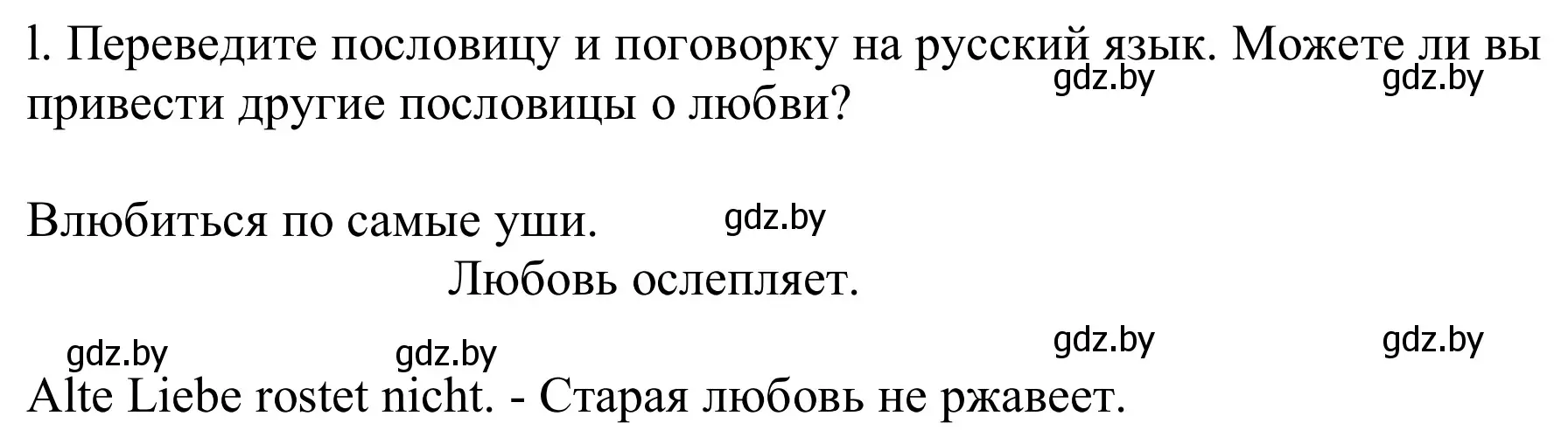 l. Переведите пословицу и поговорку на русский язык. Можете ли вы привести другие пословицы о любви?

gdz.by gdz.by

Влюбиться по самые уши. gdz.by

Любовь ослепляет.

gdz.by gdz.by gdz.by gdz.by

Alte Liebe rostet nicht. - Старая любовь не ржавеет.